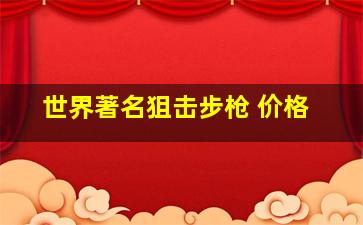 世界著名狙击步枪 价格